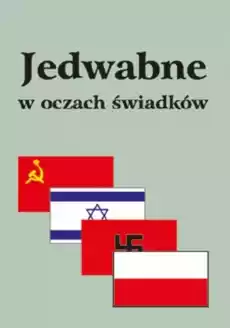 Jedwabne
w oczach świadków